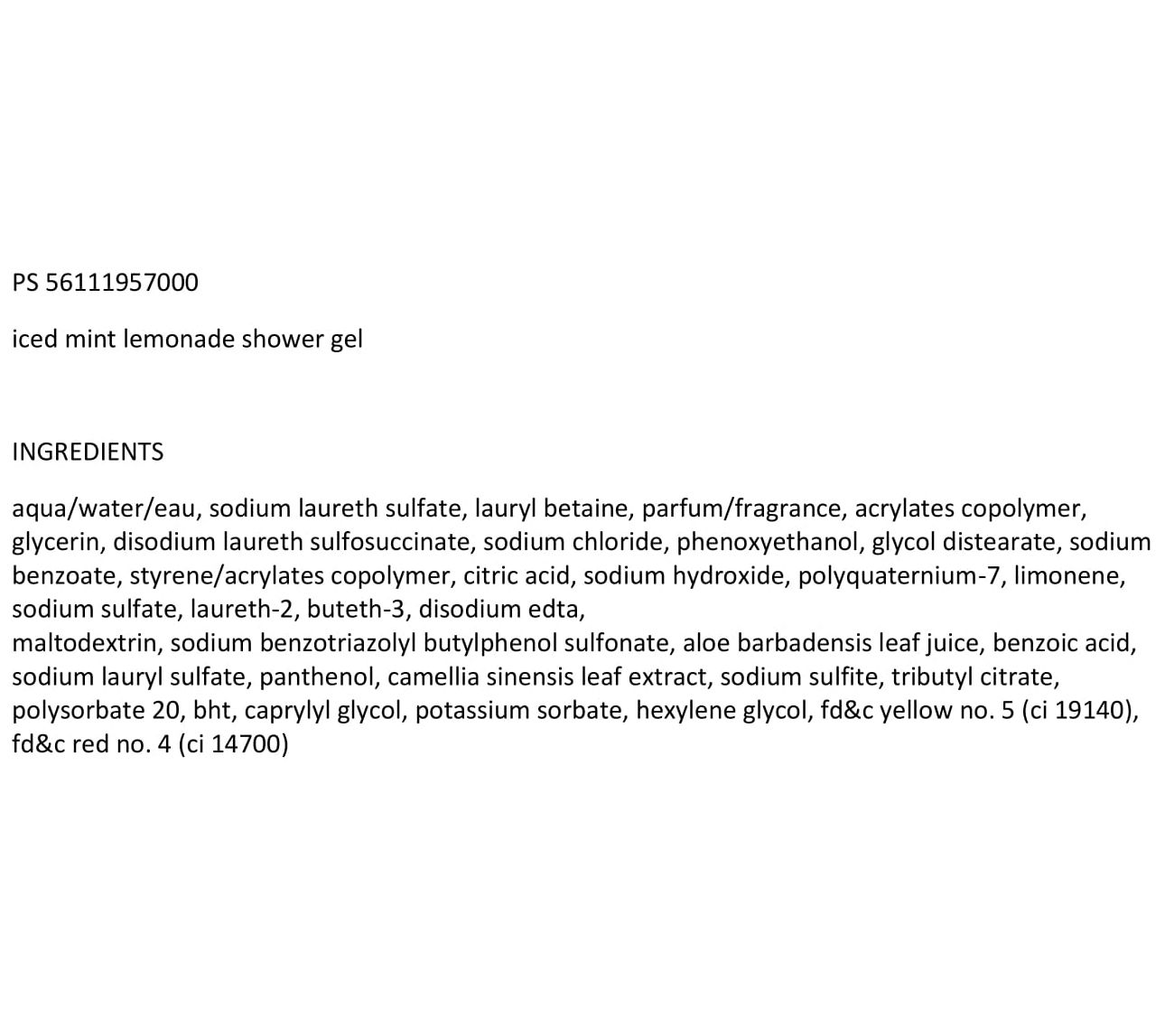 PS 56111957000

iced mint lemonade shower gel

INGREDIENTS

aqua/water/eau, sodium laureth sulfate, lauryl betaine, parfum/fragrance, acrylates copolymer, glycerin, disodium laureth sulfosuccinate, sodium chloride, phenoxyethanol, glycol distearate, sodium benzoate, styrene/acrylates copolymer, citric acid, sodium hydroxide, polyquaternium-7, limonene, sodium sulfate, laureth-2, buteth-3, disodium edta,
maltodextrin, sodium benzotriazolyl butylphenol sulfonate, aloe barbadensis leaf juice, benzoic acid, sodium lauryl sulfate, panthenol, camellia sinensis leaf extract, sodium sulfite, tributyl citrate, polysorbate 20, bht, caprylyl glycol, potassium sorbate, hexylene glycol, fd&c yellow no. 5 (ci 19140), fd&c red no. 4 (ci 14700)